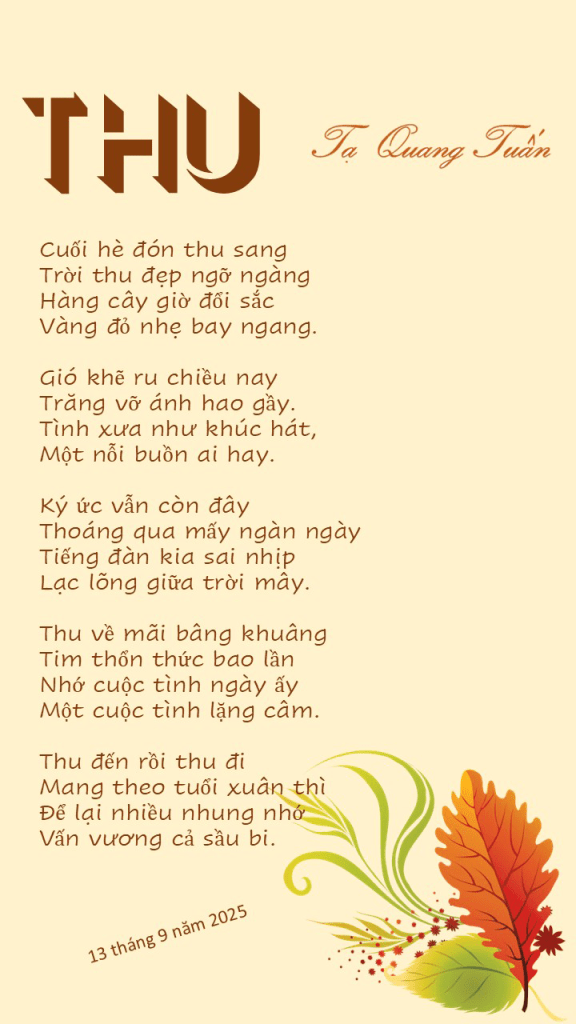 THU

Tạ Quang Tuấn

Cuối hè đón thu sang
Trời thu đẹp ngỡ ngàng
Hàng cây giờ đổi sắc
Vàng đỏ nhẹ bay ngang.

Gió khẽ ru chiều nay
Trăng vỡ ánh hao gầy.
Tình xưa như khúc hát,
Một nỗi buồn ai hay.

Ký ức vẫn còn đây
Thoáng qua mấy ngàn ngày
Tiếng đàn kia sai nhịp
Lạc lõng giữa trời mây.

Thu về mãi bâng khuâng
Tim thổn thức bao lần
Nhớ cuộc tình ngày ấy
Một cuộc tình lặng câm.

Thu đến rồi thu đi
Mang theo tuổi xuân thì
Để lại nhiều nhung nhớ
Vấn vương cả sầu bi.

13 tháng 9 năm 2025